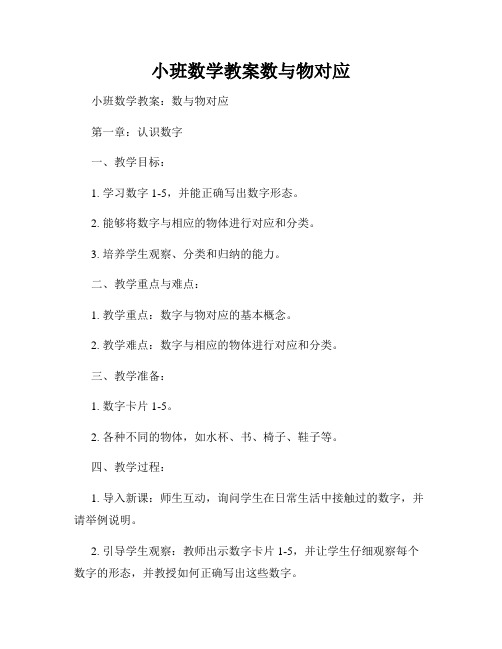 小班数学教案数与物对应

小班数学教案：数与物对应

第一章：认识数字

一、教学目标：

1. 学习数字 1-5，并能正确写出数字形态。

2. 能够将数字与相应的物体进行对应和分类。

3. 培养学生观察、分类和归纳的能力。

二、教学重点与难点：

1. 教学重点：数字与物对应的基本概念。

2. 教学难点：数字与相应的物体进行对应和分类。

三、教学准备：

1. 数字卡片 1-5。

2. 各种不同的物体，如水杯、书、椅子、鞋子等。

四、教学过程：

1. 导入新课：师生互动，询问学生在日常生活中接触过的数字，并请举例说明。

2. 引导学生观察：教师出示数字卡片 1-5，并让学生仔细观察每个数字的形态，并教授如何正确写出这些数字。